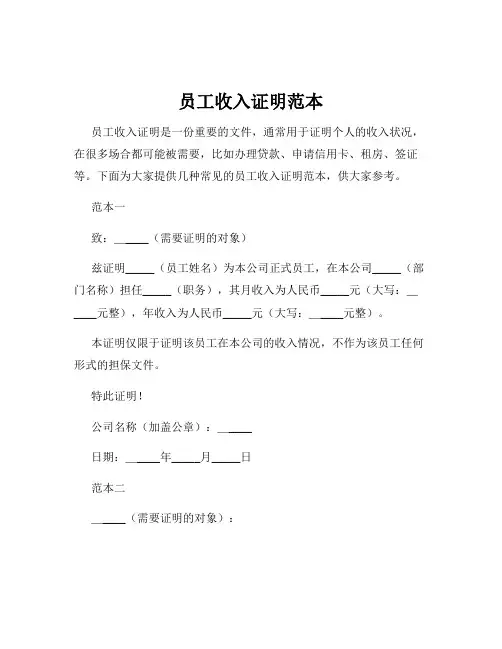 员工收入证明范本

员工收入证明是一份重要的文件，通常用于证明个人的收入状况，在很多场合都可能被需要，比如办理贷款、申请信用卡、租房、签证等。下面为大家提供几种常见的员工收入证明范本，供大家参考。

范本一

致：______（需要证明的对象）

兹证明_____（员工姓名）为本公司正式员工，在本公司_____（部门名称）担任_____（职务），其月收入为人民币_____元（大写：______元整），年收入为人民币_____元（大写：______元整）。

本证明仅限于证明该员工在本公司的收入情况，不作为该员工任何形式的担保文件。

特此证明！

公司名称（加盖公章）：______

日期：______年_____月_____日

范本二

______（需要证明的对象）：